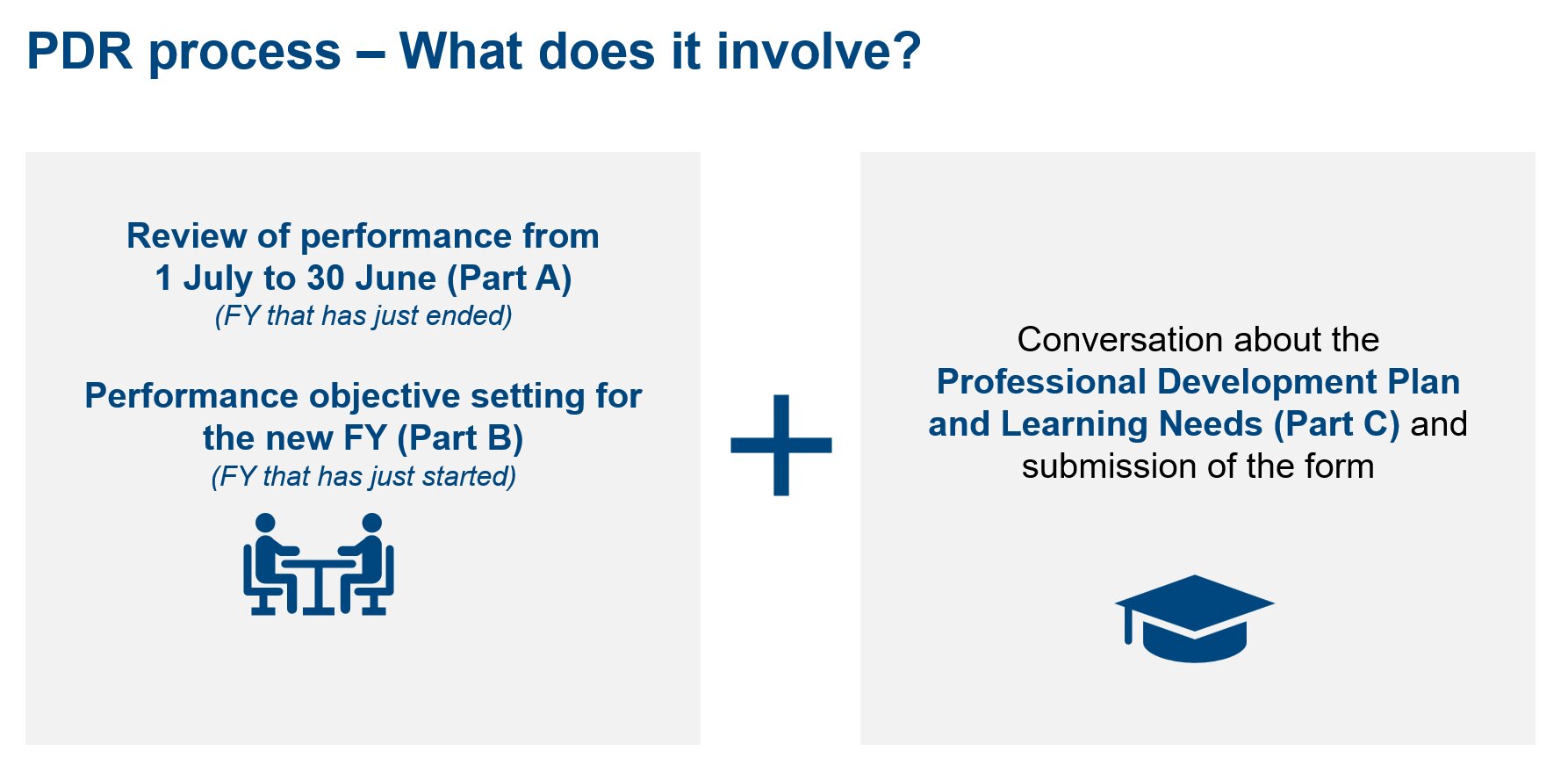 PDR process – What does it involve?

Review of performance from 1 July to 30 June (Part A)
(FY that has just ended)

Performance objective setting for the new FY (Part B)
(FY that has just started)

+

Conversation about the Professional Development Plan and Learning Needs (Part C) and submission of the form